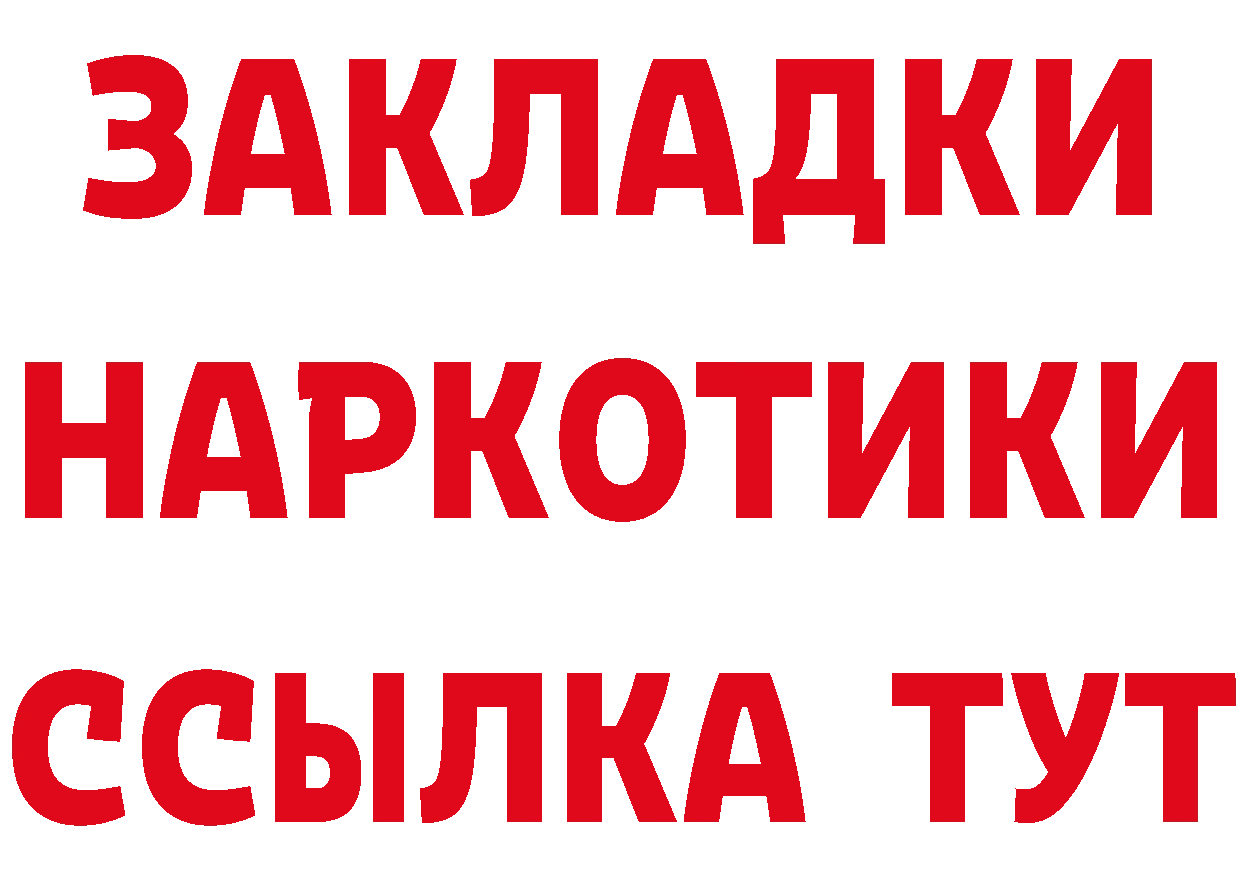 ЗАКЛАДКИ НАРКОТИКИ ССЫЛКА ТУТ